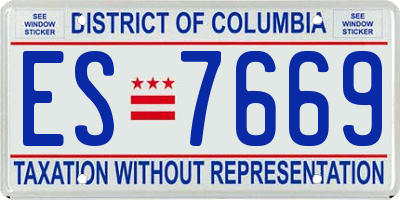 SEE WINDOW STICKER

DISTRICT OF COLUMBIA

SEE WINDOW STICKER

ES 7669

TAXATION WITHOUT REPRESENTATION